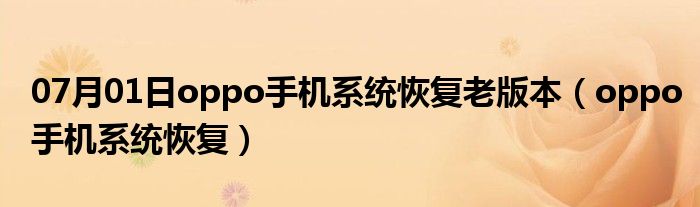 07月01日oppo手机系统恢复老版本（oppo手机系统恢复）